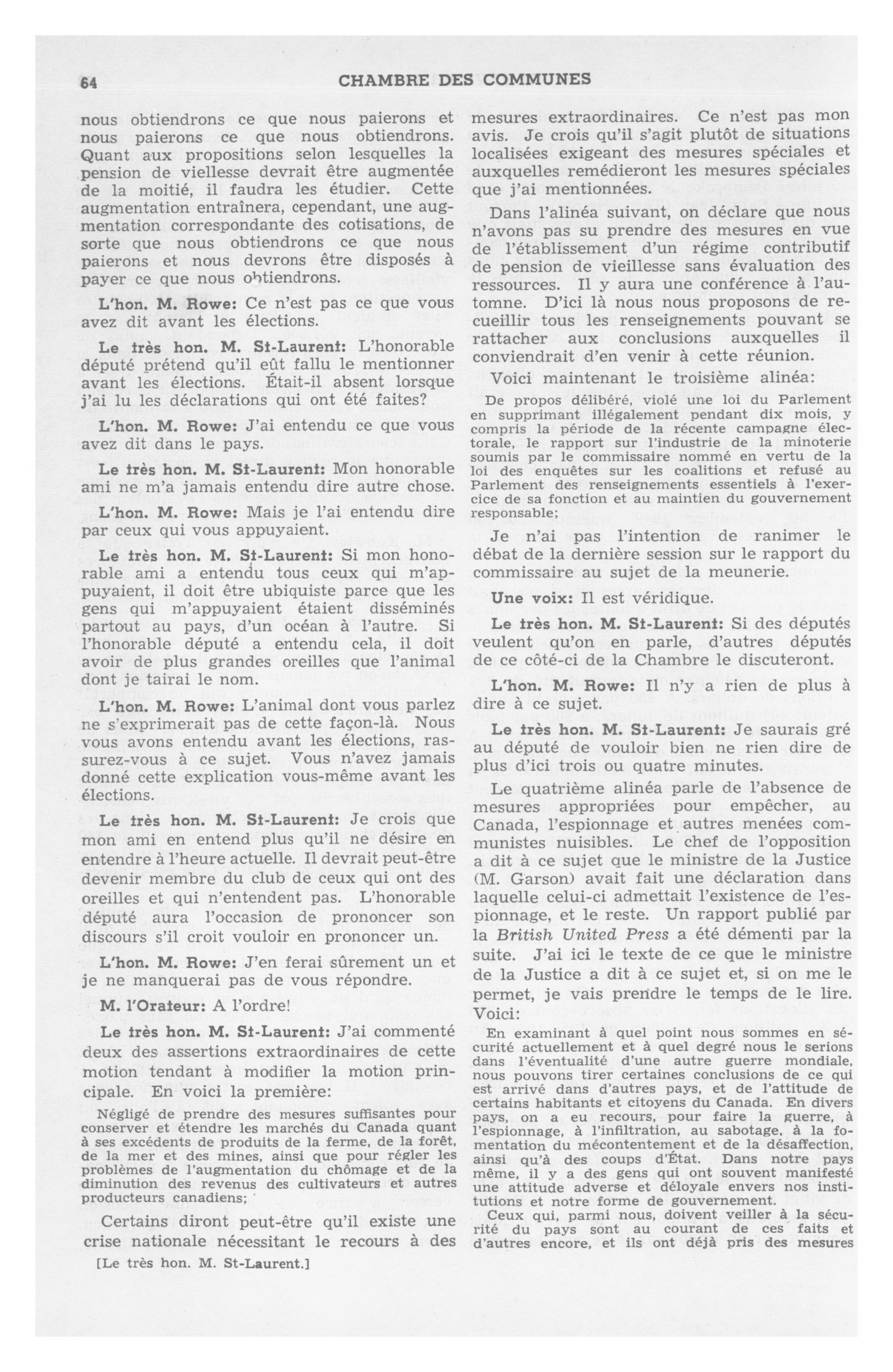 64 CHAMBRE DES COMMUNES

nous obtiendrons ce que nous paierons et nous paierons ce que nous obtiendrons. Quant aux propositions selon lesquelles la pension de viellesse devrait être augmentée de la moitié, il faudra les étudier. Cette augmentation entraînera, cependant, une augmentation correspondante des cotisations, de sorte que nous obtiendrons ce que nous paierons et nous devrons être disposés à payer ce que nous obtiendrons.

L'hon. M. Rowe: Ce n'est pas ce que vous avez dit avant les élections.

Le très hon. M. St-Laurent: L'honorable député prétend qu'il eût fallu le mentionner avant les élections. Était-il absent lorsque j'ai lu les déclarations qui ont été faites?

L'hon. M. Rowe: J'ai entendu ce que vous avez dit dans le pays.

Le très hon. M. St-Laurent: Mon honorable ami ne m'a jamais entendu dire autre chose.

L'hon. M. Rowe: Mais je l'ai entendu dire par ceux qui vous appuyaient.

Le très hon. M. St-Laurent: Si mon honorable ami a entendu tous ceux qui m'appuyaient, il doit être ubiquiste parce que les gens qui m'appuyaient étaient disséminés partout au pays, d'un océan à l'autre. Si l'honorable député a entendu cela, il doit avoir de plus grandes oreilles que l'animal dont je tairai le nom.

L'hon. M. Rowe: L'animal dont vous parlez ne s'exprimerait pas de cette façon-là. Nous vous avons entendu avant les élections, rassurez-vous à ce sujet. Vous n'avez jamais donné cette explication vous-même avant les élections.

Le très hon. M. St-Laurent: Je crois que mon ami en entend plus qu'il ne désire en entendre à l'heure actuelle. Il devrait peut-être devenir membre du club de ceux qui ont des oreilles et qui n'entendent pas. L'honorable député aura l'occasion de prononcer son discours s'il croit vouloir en prononcer un.

L'hon. M. Rowe: J'en ferai sûrement un et je ne manquerai pas de vous répondre.

M. l'Orateur: A l'ordre!

Le très hon. M. St-Laurent: J'ai commenté deux des assertions extraordinaires de cette motion tendant à modifier la motion principale. En voici la première:

Négligé de prendre des mesures suffisantes pour conserver et étendre les marchés du Canada quant à ses excédents de produits de la ferme, de la forêt, de la mer et des mines, ainsi que pour régler les problèmes de l'augmentation du chômage et de la diminution des revenus des cultivateurs et autres producteurs canadiens;

Certains diront peut-être qu'il existe une crise nationale nécessitant le recours à des

[Le très hon. M. St-Laurent.]

mesures extraordinaires. Ce n'est pas mon avis. Je crois qu'il s'agit plutôt de situations localisées exigeant des mesures spéciales et auxquelles remédieront les mesures spéciales que j'ai mentionnées.

Dans l'alinéa suivant, on déclare que nous n'avons pas su prendre des mesures en vue de l'établissement d'un régime contributif de pension de vieillesse sans évaluation des ressources. Il y aura une conférence à l'automne. D'ici là nous nous proposons de recueillir tous les renseignements pouvant se rattacher aux conclusions auxquelles il conviendrait d'en venir à cette réunion.

Voici maintenant le troisième alinéa:

De propos délibéré, violé une loi du Parlement en supprimant illégalement pendant dix mois, y compris la période de la récente campagne électorale, le rapport sur l'industrie de la minoterie soumis par le commissaire nommé en vertu de la loi des enquêtes sur les coalitions et refusé au Parlement des renseignements essentiels à l'exercice de sa fonction et au maintien du gouvernement responsable;

Je n'ai pas l'intention de ranimer le débat de la dernière session sur le rapport du commissaire au sujet de la meunerie.

Une voix: Il est véridique.

Le très hon. M. St-Laurent: Si des députés veulent qu'on en parle, d'autres députés de ce côté-ci de la Chambre le discuteront.

L'hon. M. Rowe: Il n'y a rien de plus à dire à ce sujet.

Le très hon. M. St-Laurent: Je saurais gré au député de vouloir bien ne rien dire de plus d'ici trois ou quatre minutes.

Le quatrième alinéa parle de l'absence de mesures appropriées pour empêcher, au Canada, l'espionnage et autres menées communistes nuisibles. Le chef de l'opposition a dit à ce sujet que le ministre de la Justice (M. Garson) avait fait une déclaration dans laquelle celui-ci admettait l'existence de l'espionnage, et le reste. Un rapport publié par la British United Press a été démenti par la suite. J'ai ici le texte de ce que le ministre de la Justice a dit à ce sujet et, si on me le permet, je vais prendre le temps de le lire. Voici:

En examinant à quel point nous sommes en sécurité actuellement et à quel degré nous le serions dans l'éventualité d'une autre guerre mondiale, nous pouvons tirer certaines conclusions de ce qui est arrivé dans d'autres pays, et de l'attitude de certains habitants et citoyens du Canada. En divers pays, on a eu recours, pour faire la guerre, à l'espionnage, à l'infiltration, au sabotage, à la fomentation du mécontentement et de la désaffection, ainsi qu'à des coups d'État. Dans notre pays même, il y a des gens qui ont souvent manifesté une attitude adverse et déloyale envers nos institutions et notre forme de gouvernement.

Ceux qui, parmi nous, doivent veiller à la sécurité du pays sont au courant de ces faits et d'autres encore, et ils ont déjà pris des mesures